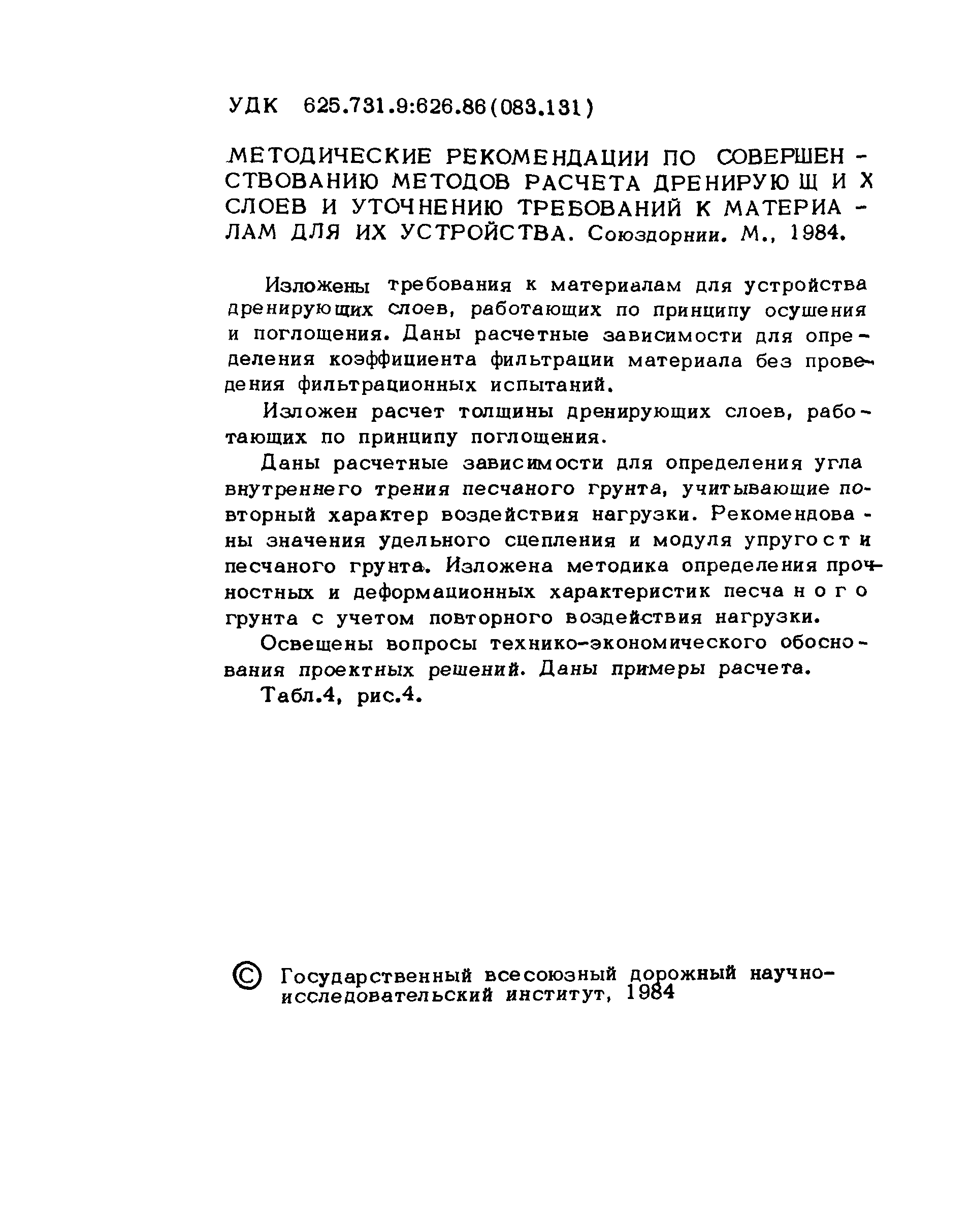 УДК 625.731.9:626.86(083.131)

МЕТОДИЧЕСКИЕ РЕКОМЕНДАЦИИ ПО СОВЕРШЕНСТВОВАНИЮ МЕТОДОВ РАСЧЕТА ДРЕНИРУЮЩИХ СЛОЕВ И УТОЧНЕНИЮ ТРЕБОВАНИЙ К МАТЕРИАЛАМ ДЛЯ ИХ УСТРОЙСТВА. Союздорнии. М., 1984.

Изложены требования к материалам для устройства дренирующих слоев, работающих по принципу осушения и поглощения. Даны расчетные зависимости для определения коэффициента фильтрации материала без проведения фильтрационных испытаний.

Изложен расчет толщины дренирующих слоев, работающих по принципу поглощения.

Даны расчетные зависимости для определения угла внутреннего трения песчаного грунта, учитывающие повторный характер воздействия нагрузки. Рекомендованы значения удельного сцепления и модуля упругости песчаного грунта. Изложена методика определения прочностных и деформационных характеристик песчаного грунта с учетом повторного воздействия нагрузки.

Освещены вопросы технико-экономического обоснования проектных решений. Даны примеры расчета.

Табл.4, рис.4.

© Государственный всесоюзный дорожный научно-исследовательский институт, 1984